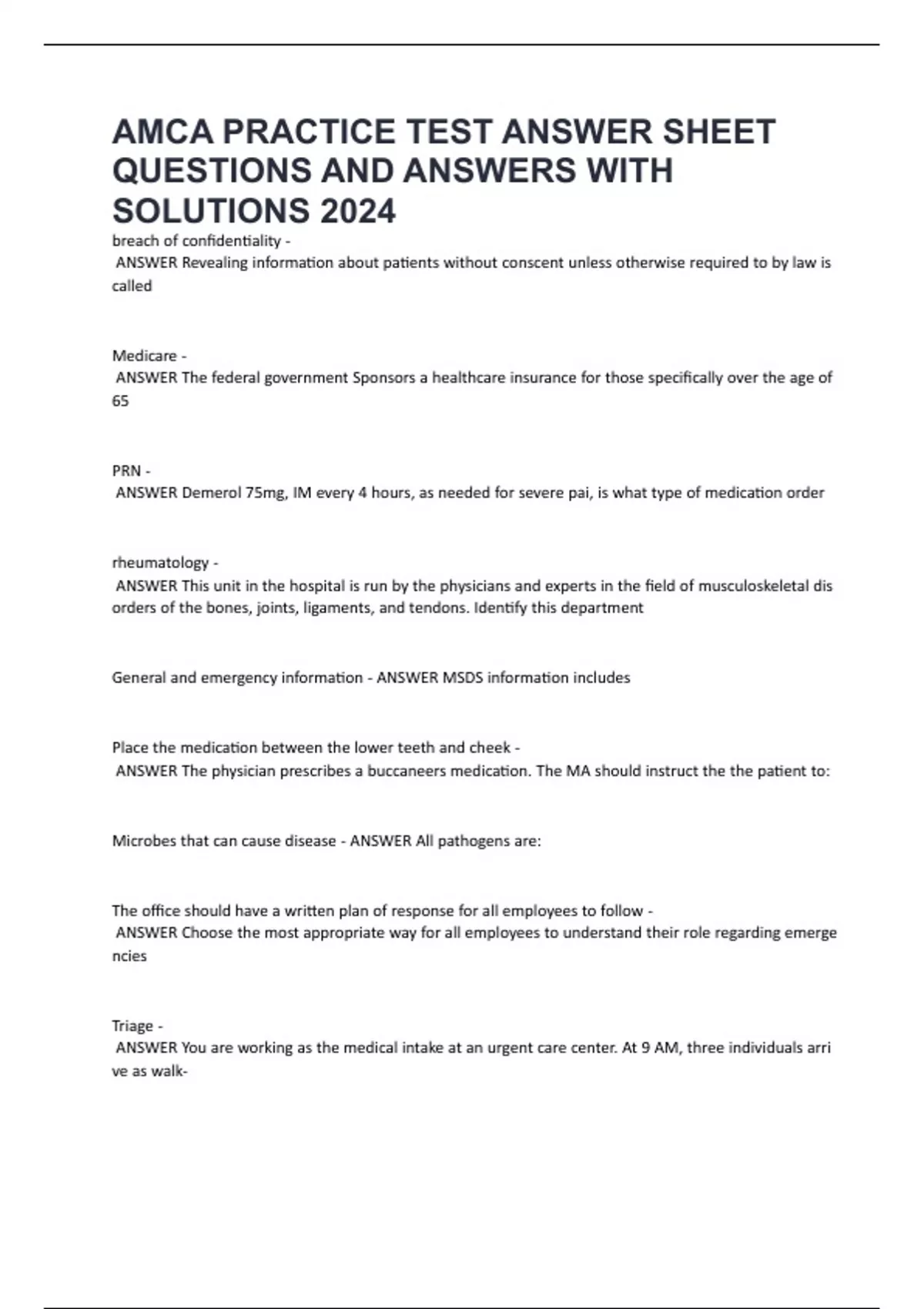 AMCA PRACTICE TEST ANSWER SHEET QUESTIONS AND ANSWERS WITH SOLUTIONS 2024

breach of confidentiality -
ANSWER Revealing information about patients without conscent unless otherwise required to by law is called

Medicare -
ANSWER The federal government Sponsors a healthcare insurance for those specifically over the age of 65

PRN -
ANSWER Demerol 75mg, IM every 4 hours, as needed for severe pai, is what type of medication order

rheumatology -
ANSWER This unit in the hospital is run by the physicians and experts in the field of musculoskeletal dis orders of the bones, joints, ligaments, and tendons. Identify this department

General and emergency information - ANSWER MSDS information includes

Place the medication between the lower teeth and cheek -
ANSWER The physician prescribes a buccaneers medication. The MA should instruct the the patient to:

Microbes that can cause disease - ANSWER All pathogens are:

The office should have a written plan of response for all employees to follow -
ANSWER Choose the most appropriate way for all employees to understand their role regarding emerge ncies

Triage -
ANSWER You are working as the medical intake at an urgent care center. At 9 AM, three individuals arri ve as walk-